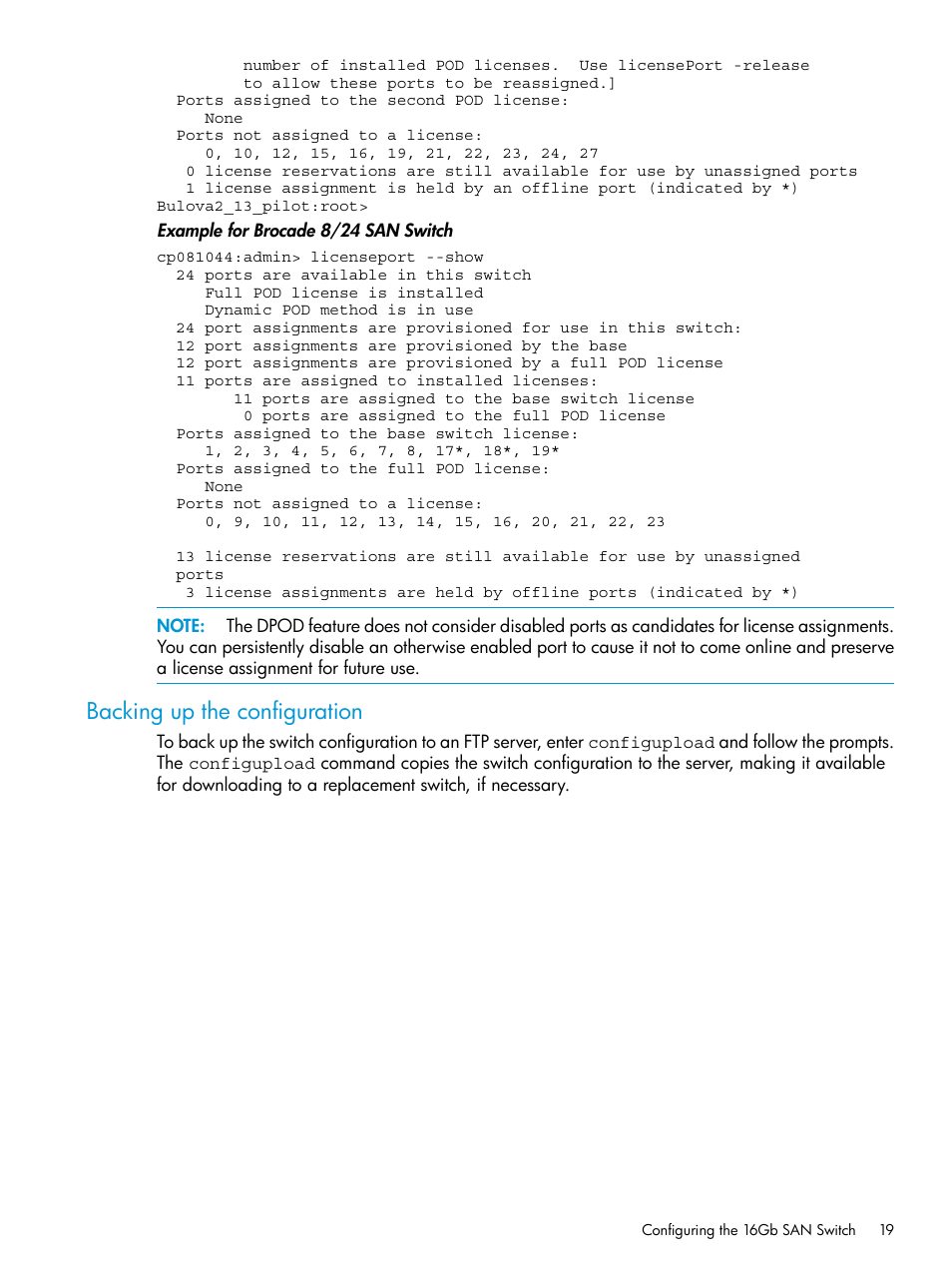 number of installed POD licenses. Use licensePort -release
to allow these ports to be reassigned.]
Ports assigned to the second POD license:
None
Ports not assigned to a license:
0, 10, 12, 15, 16, 19, 21, 22, 23, 24, 27
0 license reservations are still available for use by unassigned ports
1 license assignment is held by an offline port (indicated by *)
Bulova2_13_pilot:root>

Example for Brocade 8/24 SAN Switch

cp081044:admin> licenseport --show
24 ports are available in this switch
Full POD license is installed
Dynamic POD method is in use
24 port assignments are provisioned for use in this switch:
12 port assignments are provisioned by the base
12 port assignments are provisioned by a full POD license
11 ports are assigned to installed licenses:
11 ports are assigned to the base switch license
0 ports are assigned to the full POD license
Ports assigned to the base switch license:
1, 2, 3, 4, 5, 6, 7, 8, 17*, 18*, 19*
Ports assigned to the full POD license:
None
Ports not assigned to a license:
0, 9, 10, 11, 12, 13, 14, 15, 16, 20, 21, 22, 23

13 license reservations are still available for use by unassigned ports
3 license assignments are held by offline ports (indicated by *)

NOTE: The DPOD feature does not consider disabled ports as candidates for license assignments. You can persistently disable an otherwise enabled port to cause it not to come online and preserve a license assignment for future use.

Backing up the configuration

To back up the switch configuration to an FTP server, enter configupload and follow the prompts. The configupload command copies the switch configuration to the server, making it available for downloading to a replacement switch, if necessary.

Configuring the 16Gb SAN Switch 19